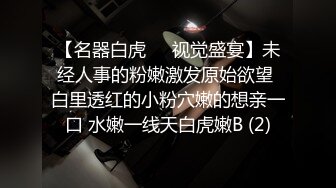 【名器白虎　视觉盛宴】未经人事的粉嫩激发原始欲望 白里透红的小粉穴嫩的想亲一口 水嫩一线天白虎嫩B (2)